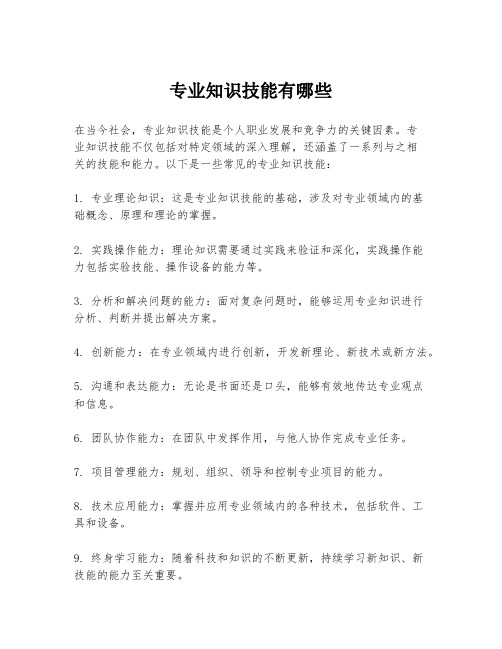 专业知识技能有哪些

在当今社会，专业知识技能是个人职业发展和竞争力的关键因素。专业知识技能不仅包括对特定领域的深入理解，还涵盖了一系列与之相关的技能和能力。以下是一些常见的专业知识技能：

1. 专业理论知识：这是专业知识技能的基础，涉及对专业领域内的基础概念、原理和理论的掌握。

2. 实践操作能力：理论知识需要通过实践来验证和深化，实践操作能力包括实验技能、操作设备的能力等。

3. 分析和解决问题的能力：面对复杂问题时，能够运用专业知识进行分析、判断并提出解决方案。

4. 创新能力：在专业领域内进行创新，开发新理论、新技术或新方法。

5. 沟通和表达能力：无论是书面还是口头，能够有效地传达专业观点和信息。

6. 团队协作能力：在团队中发挥作用，与他人协作完成专业任务。

7. 项目管理能力：规划、组织、领导和控制专业项目的能力。

8. 技术应用能力：掌握并应用专业领域内的各种技术，包括软件、工具和设备。

9. 终身学习能力：随着科技和知识的不断更新，持续学习新知识、新技能的能力至关重要。